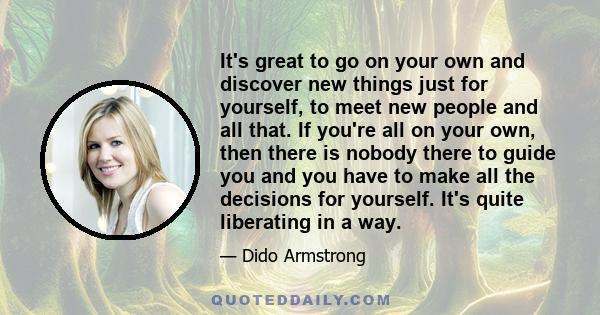 It's great to go on your own and discover new things just for yourself, to meet new people and all that. If you're all on your own, then there is nobody there to guide you and you have to make all the decisions for yourself. It's quite liberating in a way.

— Dido Armstrong

QUOTEDDAILY.COM